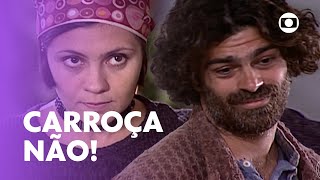 CARROÇA NÃO!